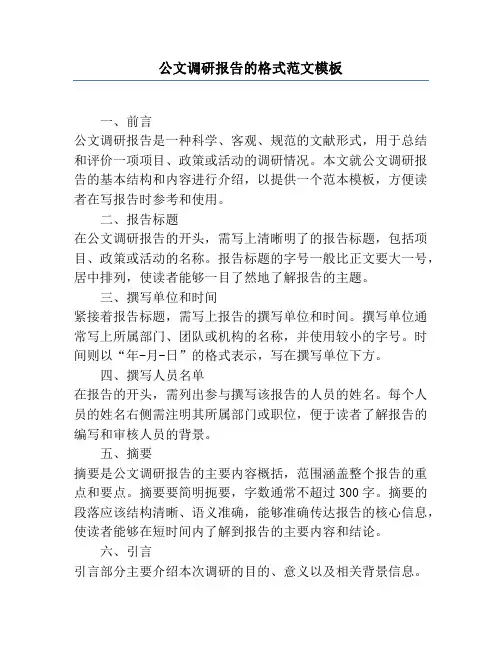 公文调研报告的格式范文模板

一、前言
公文调研报告是一种科学、客观、规范的文献形式，用于总结和评价一项项目、政策或活动的调研情况。本文就公文调研报告的基本结构和内容进行介绍，以提供一个范本模板，方便读者在写报告时参考和使用。

二、报告标题
在公文调研报告的开头，需写上清晰明了的报告标题，包括项目、政策或活动的名称。报告标题的字号一般比正文要大一号，居中排列，使读者能够一目了然地了解报告的主题。

三、撰写单位和时间
紧接着报告标题，需写上报告的撰写单位和时间。撰写单位通常写上所属部门、团队或机构的名称，并使用较小的字号。时间则以“年-月-日”的格式表示，写在撰写单位下方。

四、撰写人员名单
在报告的开头，需列出参与撰写该报告的人员的姓名。每个人员的姓名右侧需注明其所属部门或职位，便于读者了解报告的编写和审核人员的背景。

五、摘要
摘要是公文调研报告的主要内容概括，范围涵盖整个报告的重点和要点。摘要要简明扼要，字数通常不超过300字。摘要的段落应该结构清晰、语义准确，能够准确传达报告的核心信息，使读者能够在短时间内了解到报告的主要内容和结论。

六、引言
引言部分主要介绍本次调研的目的、意义以及相关背景信息。